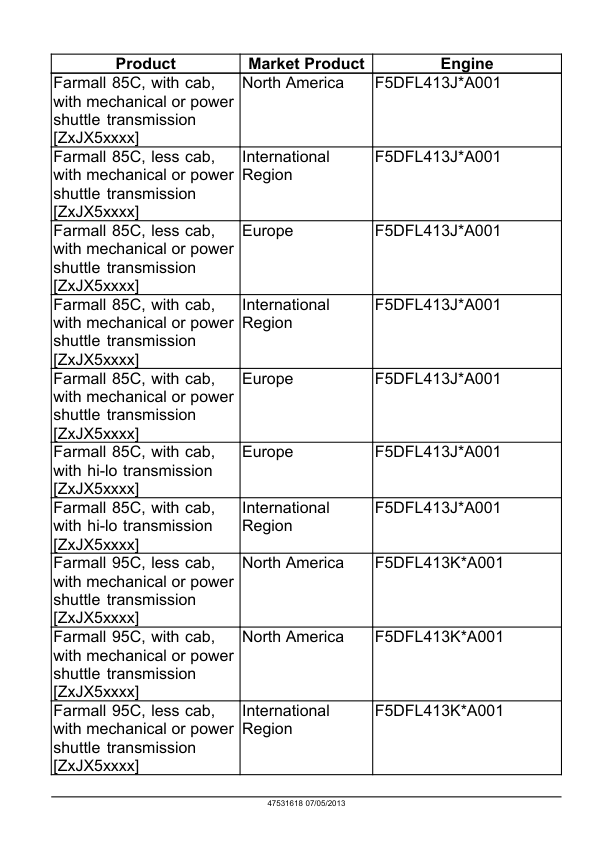 | Product | Market Product | Engine |
|---|---|---|
| Farmall 85C, with cab, with mechanical or power shuttle transmission [ZxJX5xxxx] | North America | F5DFL413J*A001 |
| Farmall 85C, less cab, with mechanical or power shuttle transmission [ZxJX5xxxx] | International Region | F5DFL413J*A001 |
| Farmall 85C, less cab, with mechanical or power shuttle transmission [ZxJX5xxxx] | Europe | F5DFL413J*A001 |
| Farmall 85C, with cab, with mechanical or power shuttle transmission [ZxJX5xxxx] | International Region | F5DFL413J*A001 |
| Farmall 85C, with cab, with mechanical or power shuttle transmission [ZxJX5xxxx] | Europe | F5DFL413J*A001 |
| Farmall 85C, with cab, with hi-lo transmission [ZxJX5xxxx] | Europe | F5DFL413J*A001 |
| Farmall 85C, with cab, with hi-lo transmission [ZxJX5xxxx] | International Region | F5DFL413J*A001 |
| Farmall 95C, less cab, with mechanical or power shuttle transmission [ZxJX5xxxx] | North America | F5DFL413K*A001 |
| Farmall 95C, with cab, with mechanical or power shuttle transmission [ZxJX5xxxx] | North America | F5DFL413K*A001 |
| Farmall 95C, less cab, with mechanical or power shuttle transmission [ZxJX5xxxx] | International Region | F5DFL413K*A001 |

47531618 07/05/2013